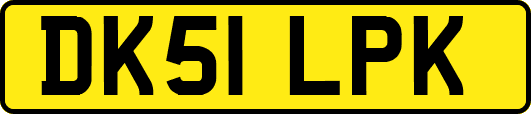 DK51 LPK